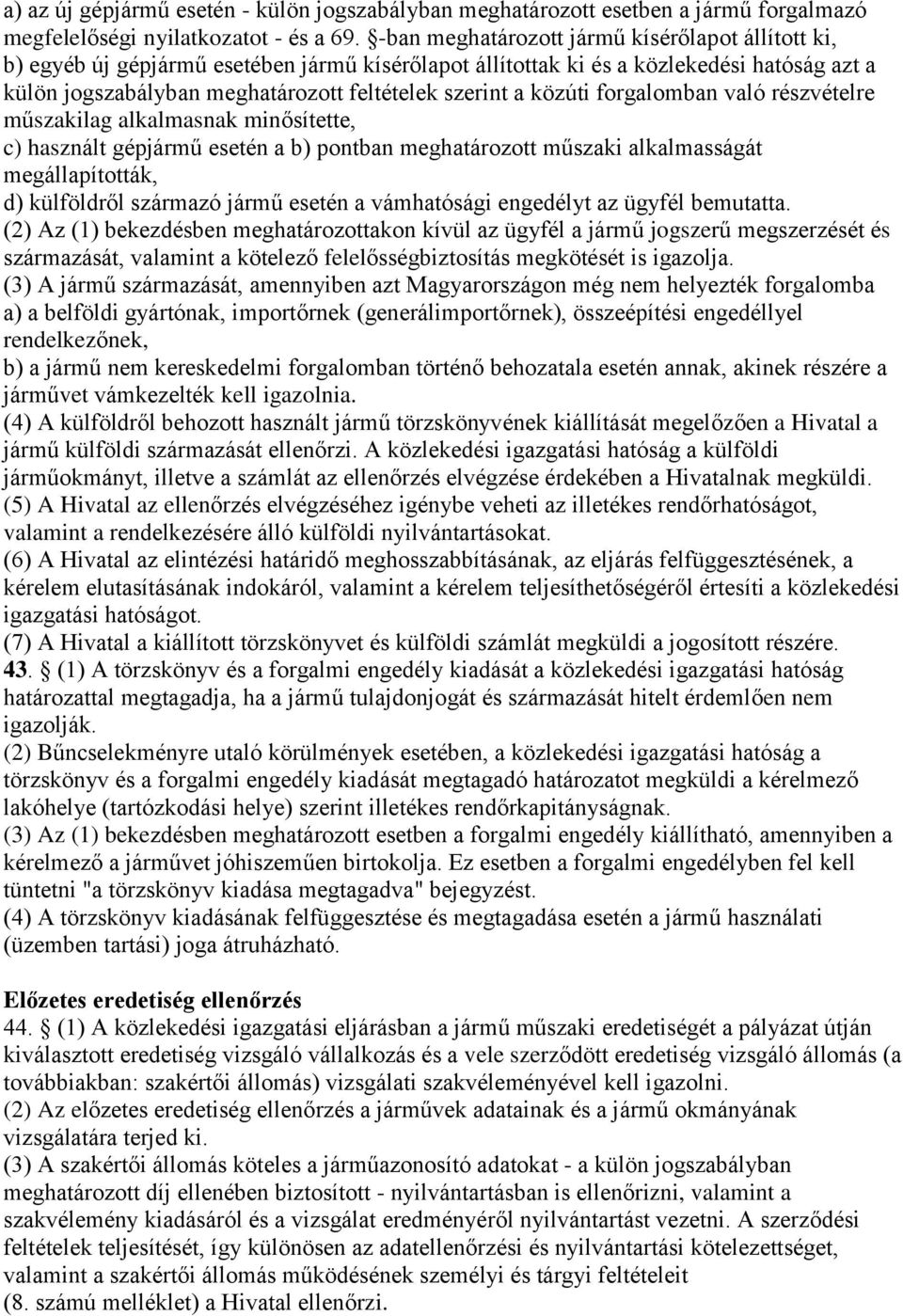 a) az új gépjármű esetén - külön jogszabályban meghatározott esetben a jármű forgalmazó megfelelőségi nyilatkozatot - és a 69. §-ban meghatározott jármű kísérőlapot állított ki,
b) egyéb új gépjármű esetében jármű kísérőlapot állítottak ki és a közlekedési hatóság azt a külön jogszabályban meghatározott feltételek szerint a közúti forgalomban való részvételre műszakilag alkalmasnak minősítette,
c) használt gépjármű esetén a b) pontban meghatározott műszaki alkalmasságát megállapították,
d) külföldről származó jármű esetén a vámhatósági engedélyt az ügyfél bemutatta.
(2) Az (1) bekezdésben meghatározottakon kívül az ügyfél a jármű jogszerű megszerzését és származását, valamint a kötelező felelősségbiztosítás megkötését is igazolja.
(3) A jármű származását, amennyiben azt Magyarországon még nem helyezték forgalomba
a) a belföldi gyártónak, importőrnek (generálimportőrnek), összeépítési engedéllyel rendelkezőnek,
b) a jármű nem kereskedelmi forgalomban történő behozatala esetén annak, akinek részére a járművet vámkezelték kell igazolnia.
(4) A külföldről behozott használt jármű törzskönyvének kiállítását megelőzően a Hivatal a jármű külföldi származását ellenőrzi. A közlekedési igazgatási hatóság a külföldi járműokmányt, illetve a számlát az ellenőrzés elvégzése érdekében a Hivatalnak megküldi.
(5) A Hivatal az ellenőrzés elvégzéséhez igénybe veheti az illetékes rendőrhatóságot, valamint a rendelkezésére álló külföldi nyilvántartásokat.
(6) A Hivatal az elintézési határidő meghosszabbításának, az eljárás felfüggesztésének, a kérelem elutasításának indokáról, valamint a kérelem teljesíthetőségéről értesíti a közlekedési igazgatási hatóságot.
(7) A Hivatal a kiállított törzskönyvet és külföldi számlát megküldi a jogosított részére.
43. § (1) A törzskönyv és a forgalmi engedély kiadását a közlekedési igazgatási hatóság határozattal megtagadja, ha a jármű tulajdonjogát és származását hitelt érdemlően nem igazolják.
(2) Bűncselekményre utaló körülmények esetében, a közlekedési igazgatási hatóság a törzskönyv és a forgalmi engedély kiadását megtagadó határozatot megküldi a kérelmező lakóhelye (tartózkodási helye) szerint illetékes rendőrkapitányságnak.
(3) Az (1) bekezdésben meghatározott esetben a forgalmi engedély kiállítható, amennyiben a kérelmező a járművet jóhiszeműen birtokolja. Ez esetben a forgalmi engedélyben fel kell tüntetni "a törzskönyv kiadása megtagadva" bejegyzést.
(4) A törzskönyv kiadásának felfüggesztése és megtagadása esetén a jármű használati (üzemben tartási) joga átruházható.

Előzetes eredetiség ellenőrzés
44. § (1) A közlekedési igazgatási eljárásban a jármű műszaki eredetiségét a pályázat útján kiválasztott eredetiség vizsgáló vállalkozás és a vele szerződött eredetiség vizsgáló állomás (a továbbiakban: szakértői állomás) vizsgálati szakvéleményével kell igazolni.
(2) Az előzetes eredetiség ellenőrzés a járművek adatainak és a jármű okmányának vizsgálatára terjed ki.
(3) A szakértői állomás köteles a járműazonosító adatokat - a külön jogszabályban meghatározott díj ellenében biztosított - nyilvántartásban is ellenőrizni, valamint a szakvélemény kiadásáról és a vizsgálat eredményéről nyilvántartást vezetni. A szerződési feltételek teljesítését, így különösen az adatellenőrzési és nyilvántartási kötelezettséget, valamint a szakértői állomás működésének személyi és tárgyi feltételeit
(8. számú melléklet) a Hivatal ellenőrzi.